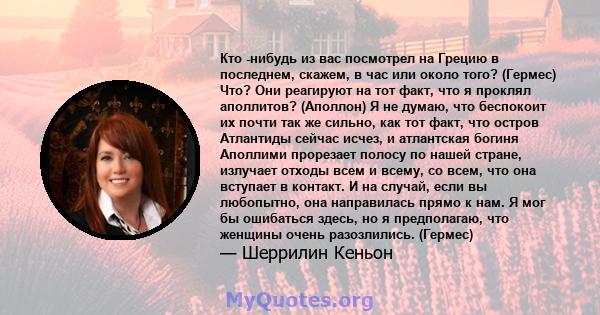 Кто -нибудь из вас посмотрел на Грецию в последнем, скажем, в час или около того? (Гермес) Что? Они реагируют на тот факт, что я проклял аполлитов? (Аполлон) Я не думаю, что беспокоит их почти так же сильно, как тот факт, что остров Атлантиды сейчас исчез, и атлантская богиня Аполлими прорезает полосу по нашей стране, излучает отходы всем и всему, со всем, что она вступает в контакт. И на случай, если вы любопытно, она направилась прямо к нам. Я мог бы ошибаться здесь, но я предполагаю, что женщины очень разозлились. (Гермес)
— Шеррилин Кеньон

MyQuotes.org